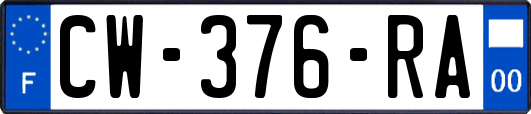 F
CW-376-RA
00